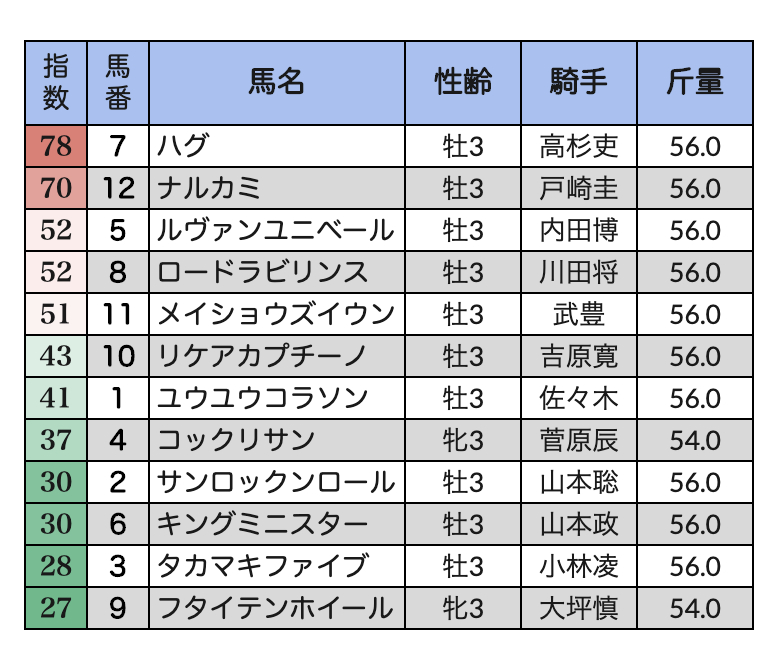 | 指数 | 馬番 | 馬名 | 性齢 | 騎手 | 斤量 |
|---|---|---|---|---|---|
| 78 | 7 | ハグ | 牡3 | 高杉吏 | 56.0 |
| 70 | 12 | ナルカミ | 牡3 | 戸崎圭 | 56.0 |
| 52 | 5 | ルヴァンユニベール | 牡3 | 内田博 | 56.0 |
| 52 | 8 | ロードラビリンス | 牡3 | 川田将 | 56.0 |
| 51 | 11 | メイショウズイウン | 牡3 | 武豊 | 56.0 |
| 43 | 10 | リケアカプチーノ | 牡3 | 吉原寛 | 56.0 |
| 41 | 1 | ユウユウコラソン | 牡3 | 佐々木 | 56.0 |
| 37 | 4 | コックリサン | 牝3 | 菅原辰 | 54.0 |
| 30 | 2 | サンロックンロール | 牡3 | 山本聡 | 56.0 |
| 30 | 6 | キングミニスター | 牡3 | 山本政 | 56.0 |
| 28 | 3 | タカマキファイブ | 牡3 | 小林凌 | 56.0 |
| 27 | 9 | フタイテンホイール | 牝3 | 大坪慎 | 54.0 |